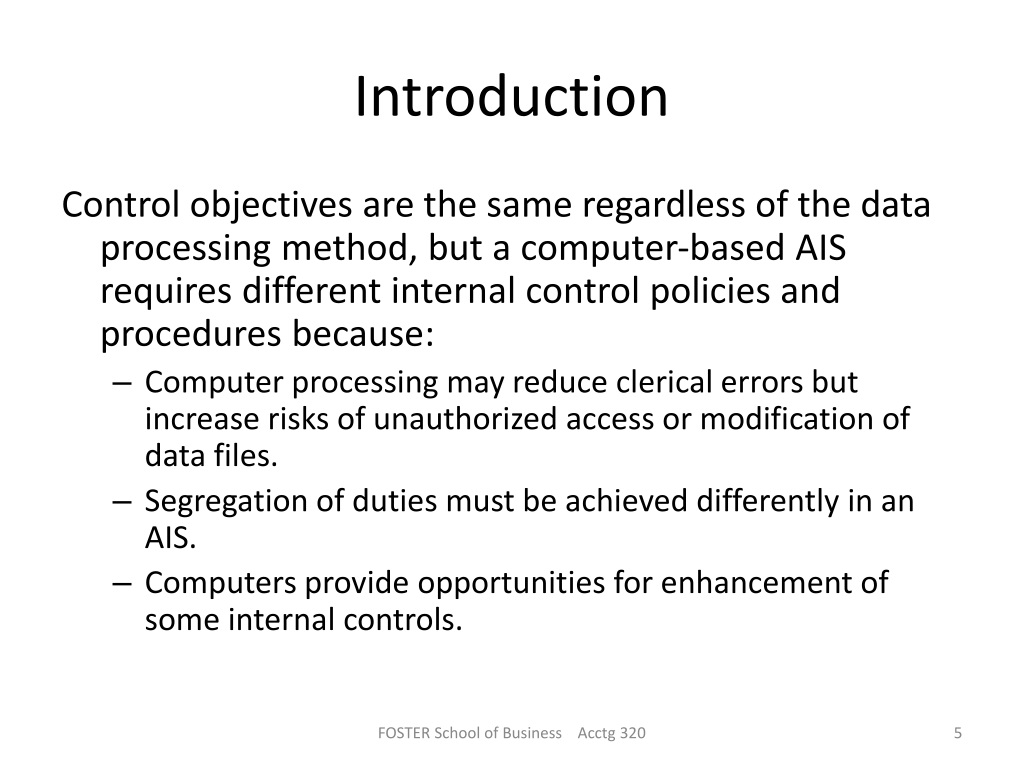 Introduction

Control objectives are the same regardless of the data processing method, but a computer-based AIS requires different internal control policies and procedures because:

– Computer processing may reduce clerical errors but increase risks of unauthorized access or modification of data files.
– Segregation of duties must be achieved differently in an AIS.
– Computers provide opportunities for enhancement of some internal controls.

FOSTER School of Business Acctg 320

5